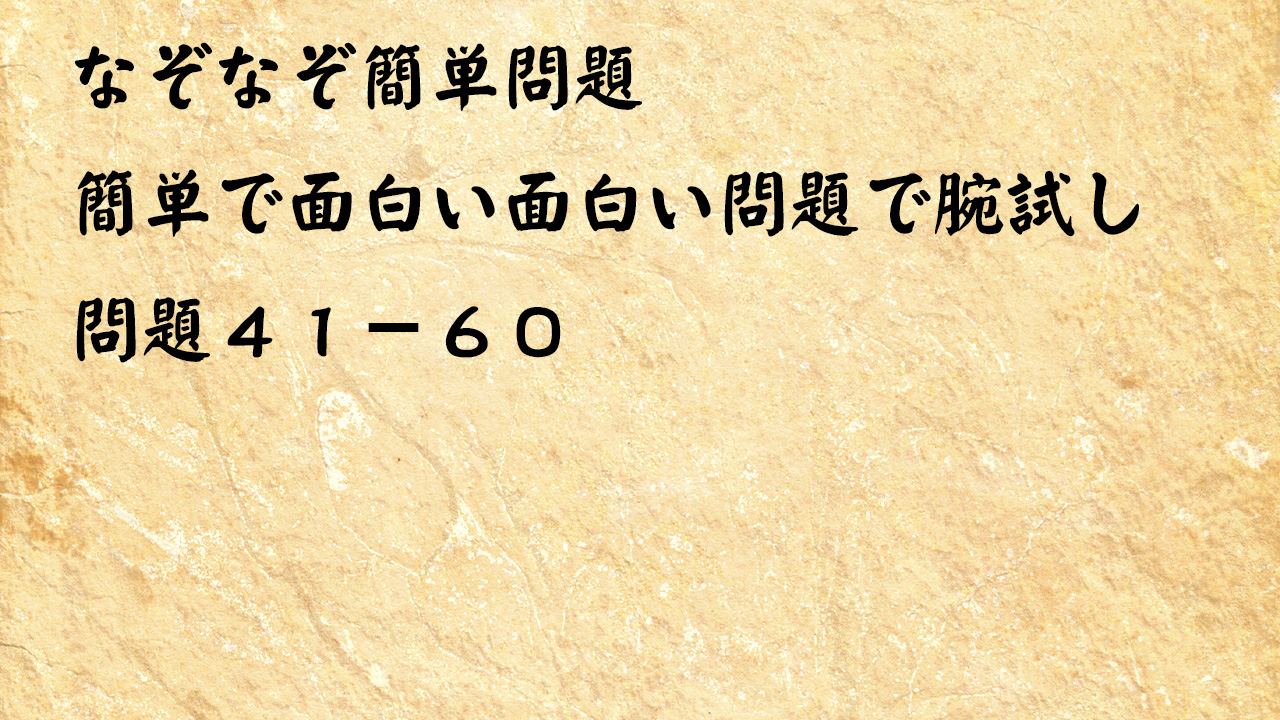 なぞなぞ簡単問題

簡単で面白い面白い問題で腕試し

問題４１－６０